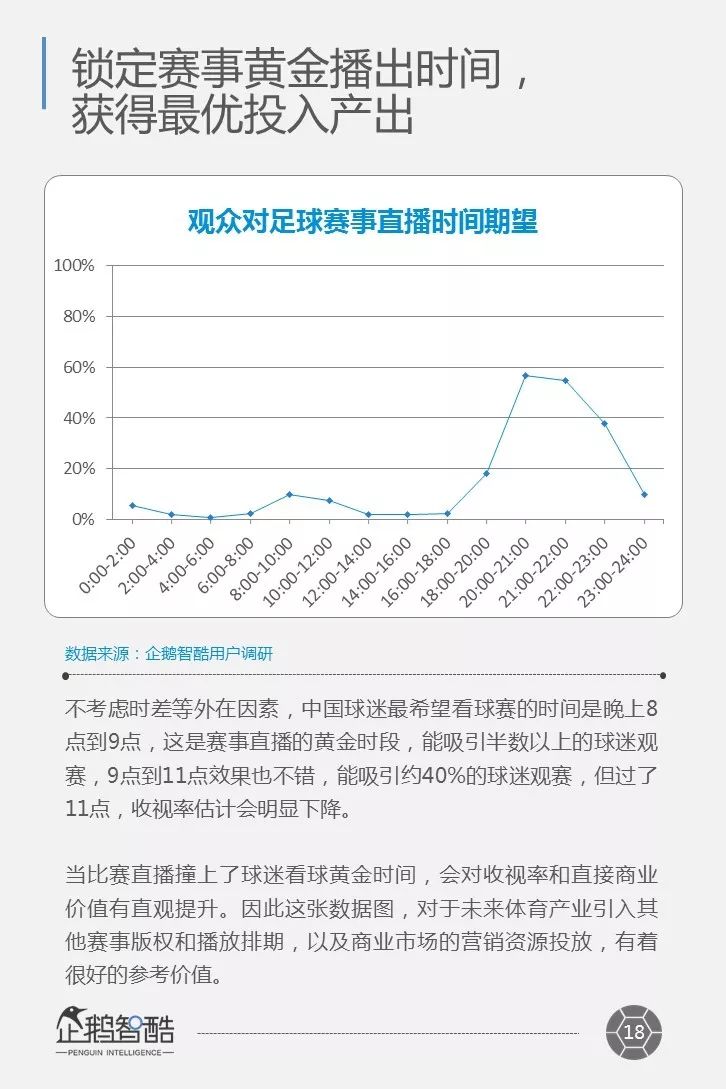 锁定赛事黄金播出时间，获得最优投入产出

观众对足球赛事直播时间期望

100%
80%
60%
40%
20%
0%

0:00-2:00
2:00-4:00
4:00-6:00
6:00-8:00
8:00-10:00
10:00-12:00
12:00-14:00
14:00-16:00
16:00-18:00
18:00-20:00
20:00-21:00
21:00-22:00
22:00-23:00
23:00-24:00

数据来源：企鹅智酷用户调研

不考虑时差等外在因素，中国球迷最希望看球赛的时间是晚上8点到9点，这是赛事直播的黄金时段，能吸引半数以上的球迷观赛，9点到11点效果也不错，能吸引约40%的球迷观赛，但过了11点，收视率估计会明显下降。

当比赛直播撞上了球迷看球黄金时间，会对收视率和直接商业价值有直观提升。因此这张数据图，对于未来体育产业引入其他赛事版权和播放排期，以及商业市场的营销资源投放，有着很好的参考价值。

企鹅智酷
PENGUIN INTELLIGENCE

18